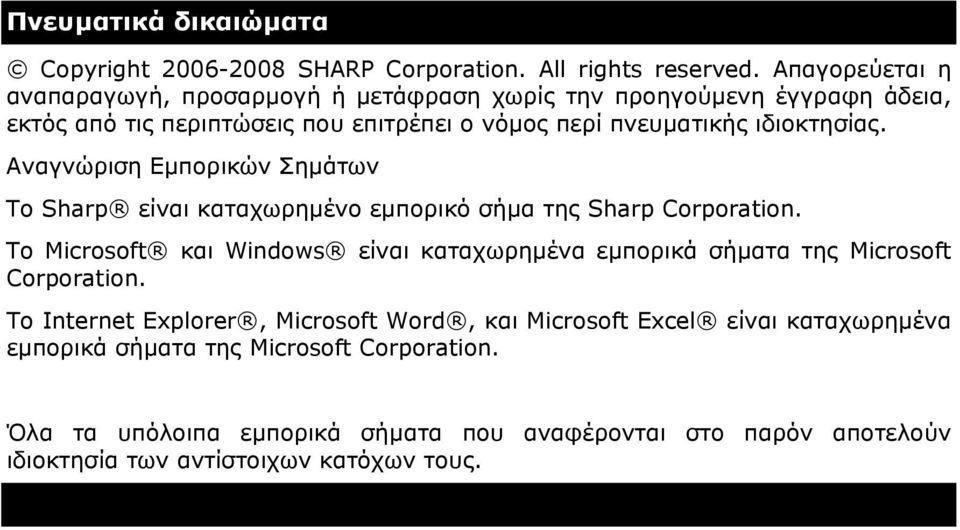 Πνευματικά δικαιώματα

© Copyright 2006-2008 SHARP Corporation. All rights reserved. Απαγορεύεται η αναπαραγωγή, προσαρμογή ή μετάφραση χωρίς την προηγούμενη έγγραφη άδεια, εκτός από τις περιπτώσεις που επιτρέπει ο νόμος περί πνευματικής ιδιοκτησίας.

Αναγνώριση Εμπορικών Σημάτων

Το Sharp® είναι καταχωρημένο εμπορικό σήμα της Sharp Corporation.

Το Microsoft® και Windows® είναι καταχωρημένα εμπορικά σήματα της Microsoft Corporation.

Το Internet Explorer®, Microsoft Word®, και Microsoft Excel® είναι καταχωρημένα εμπορικά σήματα της Microsoft Corporation.

Όλα τα υπόλοιπα εμπορικά σήματα που αναφέρονται στο παρόν αποτελούν ιδιοκτησία των αντίστοιχων κατόχων τους.